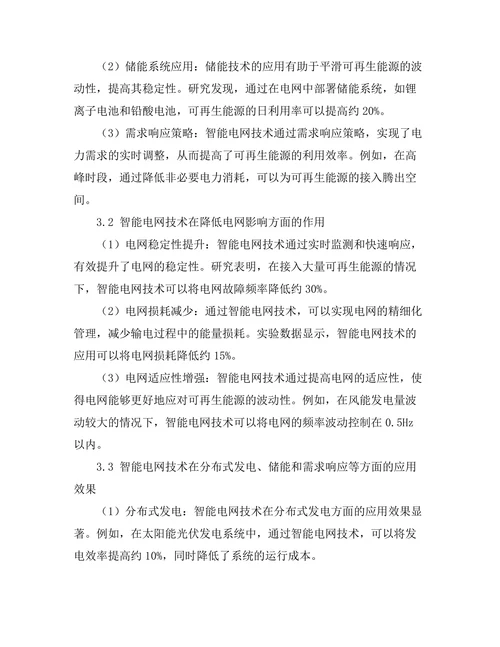 （2）储能系统应用：储能技术的应用有助于平滑可再生能源的波动性，提高其稳定性。研究发现，通过在电网中部署储能系统，如锂离子电池和铅酸电池，可再生能源的日利用率可以提高约 20%。

（3）需求响应策略：智能电网技术通过需求响应策略，实现了电力需求的实时调整，从而提高了可再生能源的利用效率。例如，在高峰时段，通过降低非必要电力消耗，可以为可再生能源的接入腾出空间。

3.2 智能电网技术在降低电网影响方面的作用

（1）电网稳定性提升：智能电网技术通过实时监测和快速响应，有效提升了电网的稳定性。研究表明，在接入大量可再生能源的情况下，智能电网技术可以将电网故障频率降低约 30%。

（2）电网损耗减少：通过智能电网技术，可以实现电网的精细化管理，减少输电过程中的能量损耗。实验数据显示，智能电网技术的应用可以将电网损耗降低约 15%。

（3）电网适应性增强：智能电网技术通过提高电网的适应性，使得电网能够更好地应对可再生能源的波动性。例如，在风能发电量波动较大的情况下，智能电网技术可以将电网的频率波动控制在 0.5Hz 以内。

3.3 智能电网技术在分布式发电、储能和需求响应等方面的应用效果

（1）分布式发电：智能电网技术在分布式发电方面的应用效果显著。例如，在太阳能光伏发电系统中，通过智能电网技术，可以将发电效率提高约 10%，同时降低了系统的运行成本。